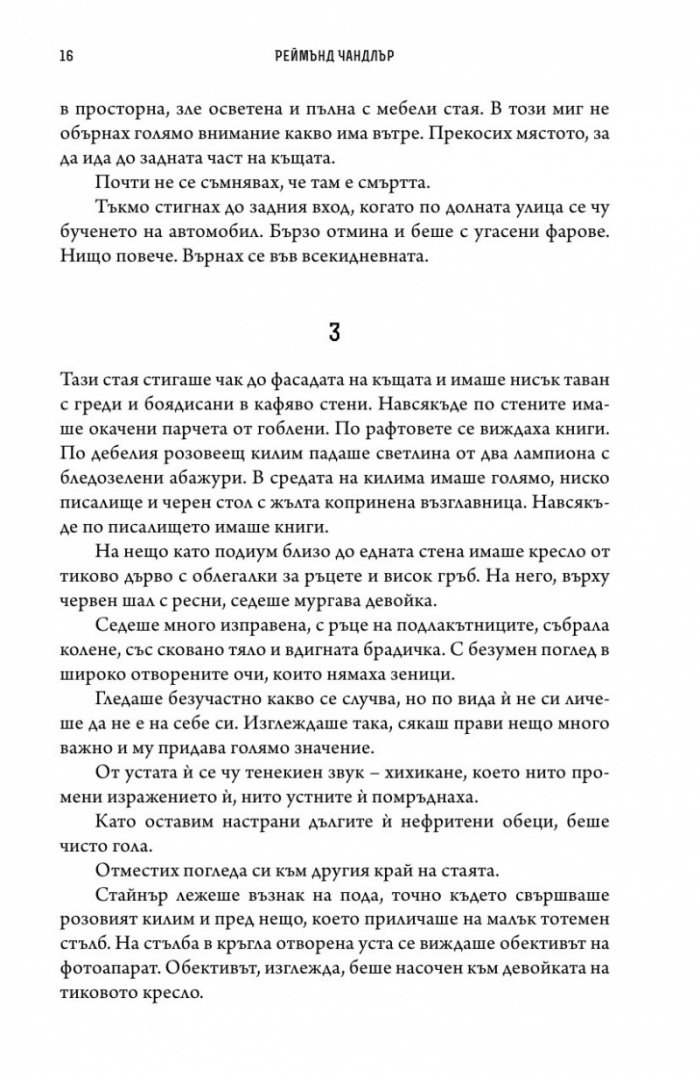 16 РЕЙМЪНД ЧАНДЛЪР

в просторна, зле осветена и пълна с мебели стая. В този миг не обърнах голямо внимание какво има вътре. Прекосих мястото, за да ида до задната част на къщата.

Почти не се съмнявах, че там е смъртта.

Тъкмо стигнах до задния вход, когато по долната улица се чу бученето на автомобил. Бързо отмина и беше с угасени фарове. Нищо повече. Върнах се във всекидневната.

3

Тази стая стигаше чак до фасадата на къщата и имаше нисък таван с греди и боядисани в кафяво стени. Навсякъде по стените имаше окачени парчета от гоблени. По рафтовете се виждаха книги. По дебелия розовеещ килим падаше светлина от два лампиона с бледозелени абажури. В средата на килима имаше голямо, ниско писалище и черен стол с жълта копринена възглавница. Навсякъде по писалището имаше книги.

На нещо като подиум близо до едната стена имаше кресло от тиково дърво с облегалки за ръцете и висок гръб. На него, върху червен шал с ресни, седеше мургава девойка.

Седеше много изправена, с ръце на подлакътниците, събрала колене, със сковано тяло и вдигната брадичка. С безумен поглед в широко отворените очи, които нямаха зеници.

Гледаше безучастно какво се случва, но по вида ѝ не си личеше да не е на себе си. Изглеждаше така, сякаш прави нещо много важно и му придава голямо значение.

От устата ѝ се чу тенекиен звук – хихикане, което нито промени изражението ѝ, нито устните ѝ помръднаха.

Като оставим настрани дългите ѝ нефритени обеци, беше чисто гола.

Отместих погледа си към другия край на стаята.

Стайнър лежеше възнак на пода, точно където свършваше розовият килим и пред нещо, което приличаше на малък тотемен стълб. На стълба в кръгла отворена уста се виждаше обективът на фотоапарат. Обективът, изглежда, беше насочен към девойката на тиковото кресло.